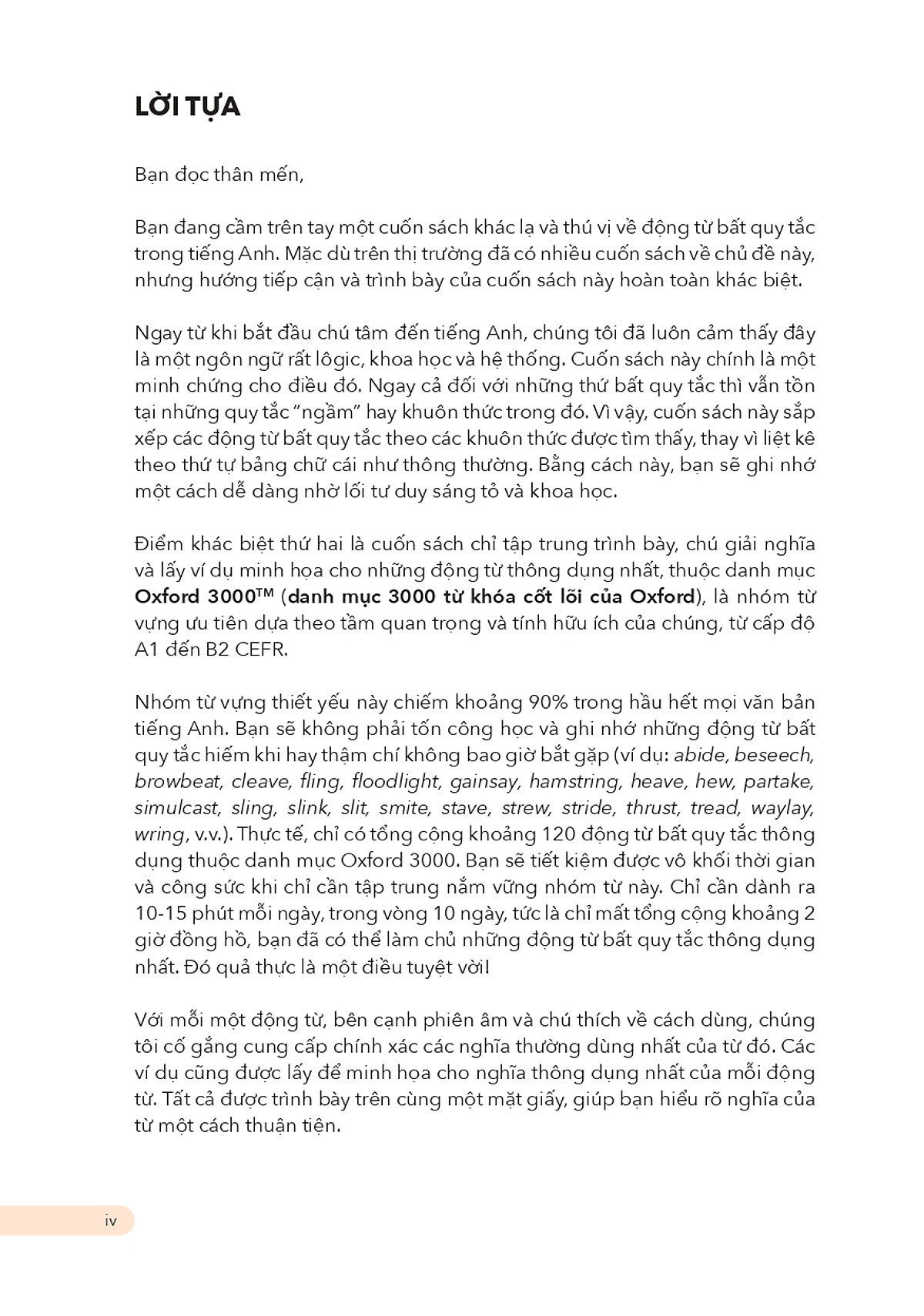 LỜI TỰA

Bạn đọc thân mến,

Bạn đang cầm trên tay một cuốn sách khác lạ và thú vị về động từ bất quy tắc trong tiếng Anh. Mặc dù trên thị trường đã có nhiều cuốn sách về chủ đề này, nhưng hướng tiếp cận và trình bày của cuốn sách này hoàn toàn khác biệt.

Ngay từ khi bắt đầu chú tâm đến tiếng Anh, chúng tôi đã luôn cảm thấy đây là một ngôn ngữ rất lôgic, khoa học và hệ thống. Cuốn sách này chính là một minh chứng cho điều đó. Ngay cả đối với những thứ bất quy tắc thì vẫn tồn tại những quy tắc "ngầm" hay khuôn thức trong đó. Vì vậy, cuốn sách này sắp xếp các động từ bất quy tắc theo các khuôn thức được tìm thấy, thay vì liệt kê theo thứ tự bảng chữ cái như thông thường. Bằng cách này, bạn sẽ ghi nhớ một cách dễ dàng nhờ lối tư duy sáng tỏ và khoa học.

Điểm khác biệt thứ hai là cuốn sách chỉ tập trung trình bày, chú giải nghĩa và lấy ví dụ minh họa cho những động từ thông dụng nhất, thuộc danh mục Oxford 3000™ (danh mục 3000 từ khóa cốt lõi của Oxford), là nhóm từ vựng ưu tiên dựa theo tầm quan trọng và tính hữu ích của chúng, từ cấp độ A1 đến B2 CEFR.

Nhóm từ vựng thiết yếu này chiếm khoảng 90% trong hầu hết mọi văn bản tiếng Anh. Bạn sẽ không phải tốn công học và ghi nhớ những động từ bất quy tắc hiếm khi hay thậm chí không bao giờ bắt gặp (ví dụ: abide, beseech, browbeat, cleave, fling, floodlight, gainsay, hamstring, heave, hew, partake, simulcast, sling, slink, slit, smite, stave, strew, stride, thrust, tread, waylay, wring, v.v.). Thực tế, chỉ có tổng cộng khoảng 120 động từ bất quy tắc thông dụng thuộc danh mục Oxford 3000. Bạn sẽ tiết kiệm được vô khối thời gian và công sức khi chỉ cần tập trung nắm vững nhóm từ này. Chỉ cần dành ra 10-15 phút mỗi ngày, trong vòng 10 ngày, tức là chỉ mất tổng cộng khoảng 2 giờ đồng hồ, bạn đã có thể làm chủ những động từ bất quy tắc thông dụng nhất. Đó quả thực là một điều tuyệt vời!

Với mỗi một động từ, bên cạnh phiên âm và chú thích về cách dùng, chúng tôi cố gắng cung cấp chính xác các nghĩa thường dùng nhất của từ đó. Các ví dụ cũng được lấy để minh họa cho nghĩa thông dụng nhất của mỗi động từ. Tất cả được trình bày trên cùng một mặt giấy, giúp bạn hiểu rõ nghĩa của từ một cách thuận tiện.

iv